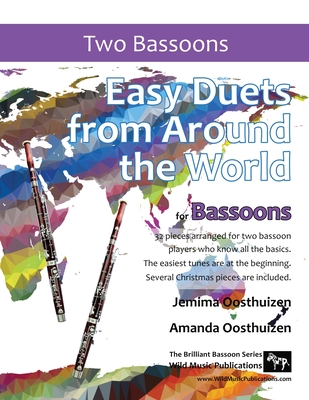 Two Bassoons

Easy Duets from Around the World

for Bassoons

32 pieces arranged for two bassoon players who know all the basics. The easiest tunes are at the beginning. Several Christmas pieces are included.

Jemima Oosthuizen

Amanda Oosthuizen

The Brilliant Bassoon Series
Wild Music Publications

www.WildMusicPublications.com